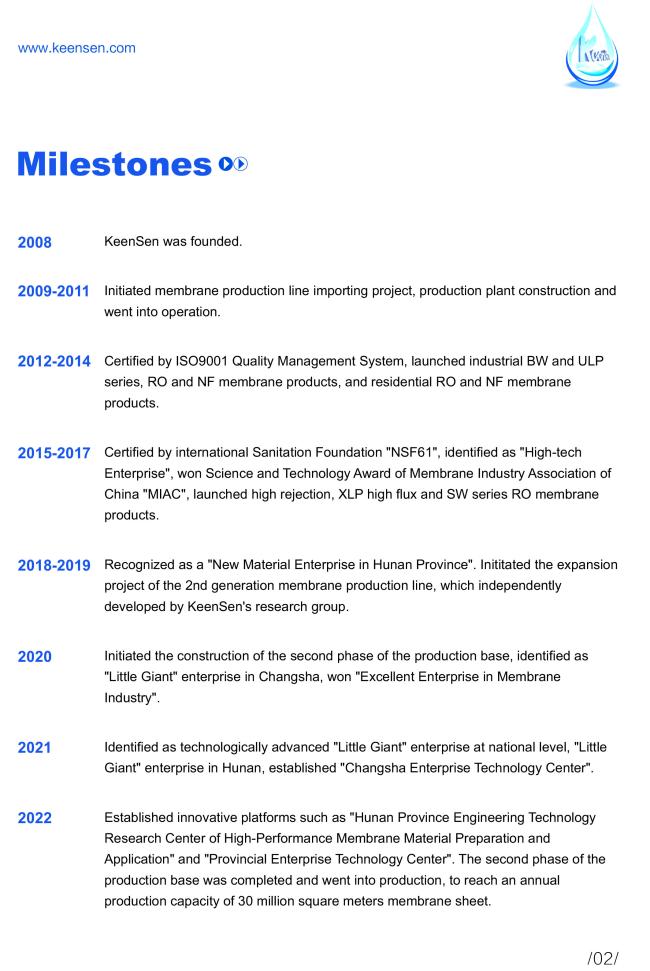 www.keensen.com

Milestones

2008 KeenSen was founded.

2009-2011 Initiated membrane production line importing project, production plant construction and went into operation.

2012-2014 Certified by ISO9001 Quality Management System, launched industrial BW and ULP series, RO and NF membrane products, and residential RO and NF membrane products.

2015-2017 Certified by international Sanitation Foundation "NSF61", identified as "High-tech Enterprise", won Science and Technology Award of Membrane Industry Association of China "MIAC", launched high rejection, XLP high flux and SW series RO membrane products.

2018-2019 Recognized as a "New Material Enterprise in Hunan Province". Inititated the expansion project of the 2nd generation membrane production line, which independently developed by KeenSen's research group.

2020 Initiated the construction of the second phase of the production base, identified as "Little Giant" enterprise in Changsha, won "Excellent Enterprise in Membrane Industry".

2021 Identified as technologically advanced "Little Giant" enterprise at national level, "Little Giant" enterprise in Hunan, established "Changsha Enterprise Technology Center".

2022 Established innovative platforms such as "Hunan Province Engineering Technology Research Center of High-Performance Membrane Material Preparation and Application" and "Provincial Enterprise Technology Center". The second phase of the production base was completed and went into production, to reach an annual production capacity of 30 million square meters membrane sheet.

/02/